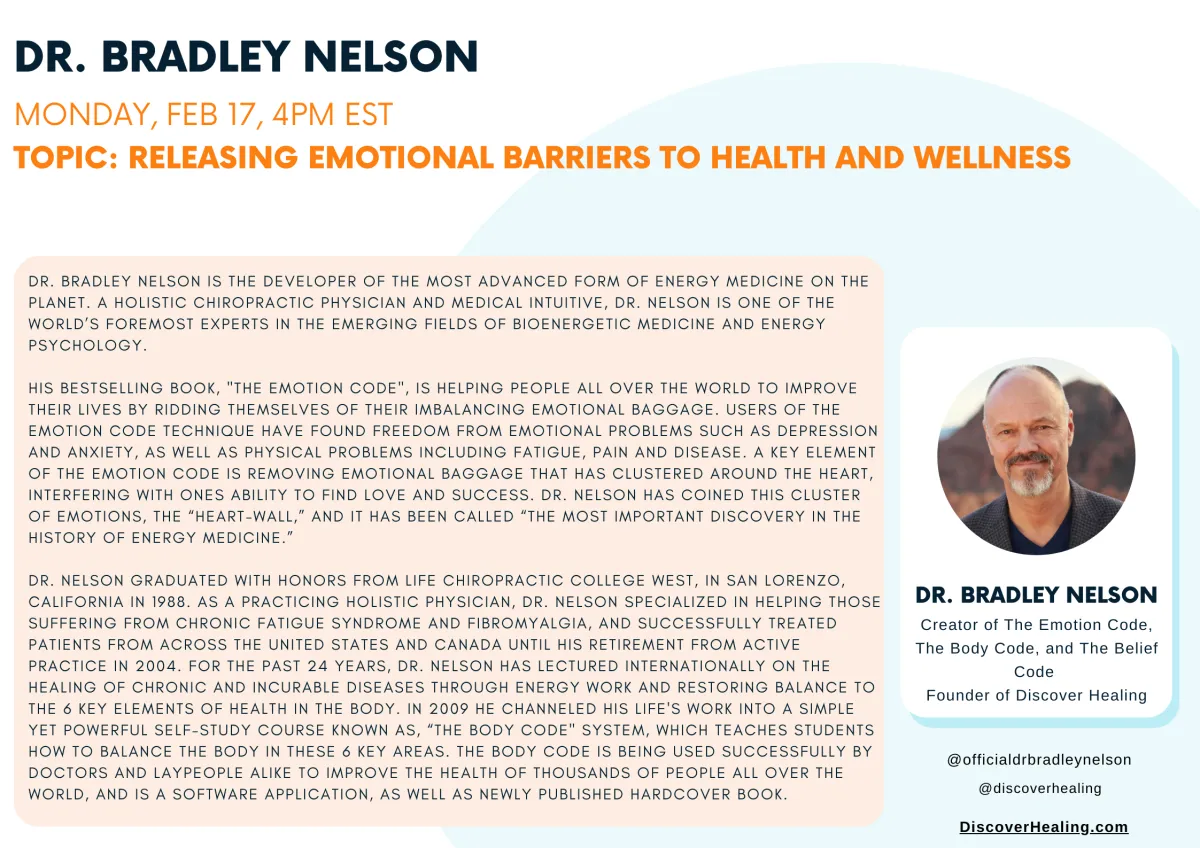 DR. BRADLEY NELSON

MONDAY, FEB 17, 4PM EST

TOPIC: RELEASING EMOTIONAL BARRIERS TO HEALTH AND WELLNESS

DR. BRADLEY NELSON IS THE DEVELOPER OF THE MOST ADVANCED FORM OF ENERGY MEDICINE ON THE PLANET. A HOLISTIC CHIROPRACTIC PHYSICIAN AND MEDICAL INTUITIVE, DR. NELSON IS ONE OF THE WORLD'S FOREMOST EXPERTS IN THE EMERGING FIELDS OF BIOENERGETIC MEDICINE AND ENERGY PSYCHOLOGY.

HIS BESTSELLING BOOK, "THE EMOTION CODE", IS HELPING PEOPLE ALL OVER THE WORLD TO IMPROVE THEIR LIVES BY RIDDING THEMSELVES OF THEIR IMBALANCING EMOTIONAL BAGGAGE. USERS OF THE EMOTION CODE TECHNIQUE HAVE FOUND FREEDOM FROM EMOTIONAL PROBLEMS SUCH AS DEPRESSION AND ANXIETY, AS WELL AS PHYSICAL PROBLEMS INCLUDING FATIGUE, PAIN AND DISEASE. A KEY ELEMENT OF THE EMOTION CODE IS REMOVING EMOTIONAL BAGGAGE THAT HAS CLUSTERED AROUND THE HEART, INTERFERING WITH ONES ABILITY TO FIND LOVE AND SUCCESS. DR. NELSON HAS COINED THIS CLUSTER OF EMOTIONS, THE "HEART-WALL," AND IT HAS BEEN CALLED "THE MOST IMPORTANT DISCOVERY IN THE HISTORY OF ENERGY MEDICINE."

DR. NELSON GRADUATED WITH HONORS FROM LIFE CHIROPRACTIC COLLEGE WEST, IN SAN LORENZO, CALIFORNIA IN 1988. AS A PRACTICING HOLISTIC PHYSICIAN, DR. NELSON SPECIALIZED IN HELPING THOSE SUFFERING FROM CHRONIC FATIGUE SYNDROME AND FIBROMYALGIA, AND SUCCESSFULLY TREATED PATIENTS FROM ACROSS THE UNITED STATES AND CANADA UNTIL HIS RETIREMENT FROM ACTIVE PRACTICE IN 2004. FOR THE PAST 24 YEARS, DR. NELSON HAS LECTURED INTERNATIONALLY ON THE HEALING OF CHRONIC AND INCURABLE DISEASES THROUGH ENERGY WORK AND RESTORING BALANCE TO THE 6 KEY ELEMENTS OF HEALTH IN THE BODY. IN 2009 HE CHANNELED HIS LIFE'S WORK INTO A SIMPLE YET POWERFUL SELF-STUDY COURSE KNOWN AS, "THE BODY CODE" SYSTEM, WHICH TEACHES STUDENTS HOW TO BALANCE THE BODY IN THESE 6 KEY AREAS. THE BODY CODE IS BEING USED SUCCESSFULLY BY DOCTORS AND LAYPEOPLE ALIKE TO IMPROVE THE HEALTH OF THOUSANDS OF PEOPLE ALL OVER THE WORLD, AND IS A SOFTWARE APPLICATION, AS WELL AS NEWLY PUBLISHED HARDCOVER BOOK.

DR. BRADLEY NELSON
Creator of The Emotion Code, The Body Code, and The Belief Code
Founder of Discover Healing

@officialdrbradleynelson
@discoverhealing

DiscoverHealing.com